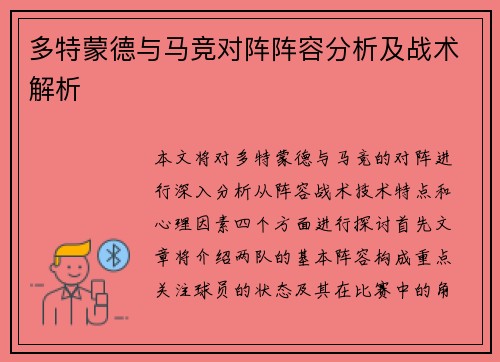 多特蒙德与马竞对阵阵容分析及战术解析

本文将对多特蒙德与马竞的对阵进行深入分析从阵容战术技术特点和心理因素四个方面进行探讨首先文章将介绍两队的基本阵容构成重点关注球员的状态及其在比赛中的角